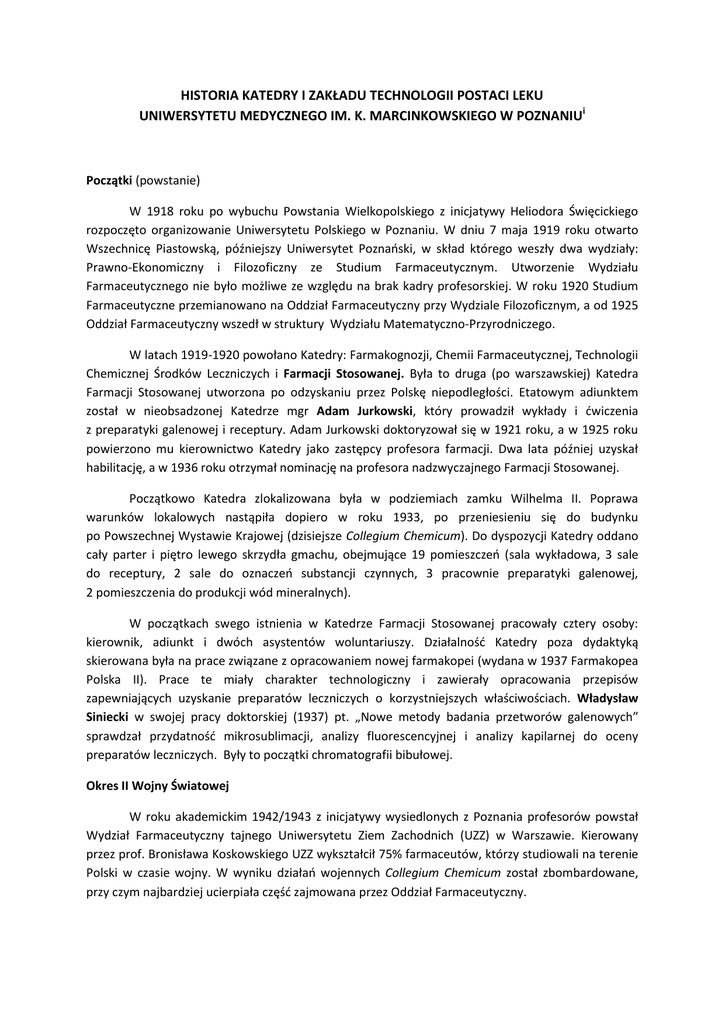 HISTORIA KATEDRY I ZAKŁADU TECHNOLOGII POSTACI LEKU
UNIWERSYTETU MEDYCZNEGO IM. K. MARCINKOWSKIEGO W POZNANIU$^{i}$

Początki (powstanie)

W 1918 roku po wybuchu Powstania Wielkopolskiego z inicjatywy Heliodora Święcickiego rozpoczęto organizowanie Uniwersytetu Polskiego w Poznaniu. W dniu 7 maja 1919 roku otwarto Wszechnicę Piastowską, późniejszy Uniwersytet Poznański, w skład którego weszły dwa wydziały: Prawno-Ekonomiczny i Filozoficzny ze Studium Farmaceutycznym. Utworzenie Wydziału Farmaceutycznego nie było możliwe ze względu na brak kadry profesorskiej. W roku 1920 Studium Farmaceutyczne przemianowano na Oddział Farmaceutyczny przy Wydziale Filozoficznym, a od 1925 Oddział Farmaceutyczny wszedł w struktury Wydziału Matematyczno-Przyrodniczego.

W latach 1919-1920 powołano Katedry: Farmakognozji, Chemii Farmaceutycznej, Technologii Chemicznej Środków Leczniczych i Farmacji Stosowanej. Była to druga (po warszawskiej) Katedra Farmacji Stosowanej utworzona po odzyskaniu przez Polskę niepodległości. Etatowym adiunktem został w nieobsadzonej Katedrze mgr Adam Jurkowski, który prowadził wykłady i ćwiczenia z preparatyki galenowej i receptury. Adam Jurkowski doktoryzował się w 1921 roku, a w 1925 roku powierzono mu kierownictwo Katedry jako zastępcy profesora farmacji. Dwa lata później uzyskał habilitację, a w 1936 roku otrzymał nominację na profesora nadzwyczajnego Farmacji Stosowanej.

Początkowo Katedra zlokalizowana była w podziemiach zamku Wilhelma II. Poprawa warunków lokalowych nastąpiła dopiero w roku 1933, po przeniesieniu się do budynku po Powszechnej Wystawie Krajowej (dzisiejsze Collegium Chemicum). Do dyspozycji Katedry oddano cały parter i piętro lewego skrzydła gmachu, obejmujące 19 pomieszczeń (sala wykładowa, 3 sale do receptury, 2 sale do oznaczeń substancji czynnych, 3 pracownie preparatyki galenowej, 2 pomieszczenia do produkcji wód mineralnych).

W początkach swego istnienia w Katedrze Farmacji Stosowanej pracowały cztery osoby: kierownik, adiunkt i dwóch asystentów woluntariuszy. Działalność Katedry poza dydaktyką skierowana była na prace związane z opracowaniem nowej farmakopei (wydana w 1937 Farmakopea Polska II). Prace te miały charakter technologiczny i zawierały opracowania przepisów zapewniających uzyskanie preparatów leczniczych o korzystniejszych właściwościach. Władysław Siniecki w swojej pracy doktorskiej (1937) pt. „Nowe metody badania przetworów galenowych" sprawdzał przydatność mikrosublimacji, analizy fluorescencyjnej i analizy kapilarnej do oceny preparatów leczniczych. Były to początki chromatografii bibułowej.

Okres II Wojny Światowej

W roku akademickim 1942/1943 z inicjatywy wysiedlonych z Poznania profesorów powstał Wydział Farmaceutyczny tajnego Uniwersytetu Ziem Zachodnich (UZZ) w Warszawie. Kierowany przez prof. Bronisława Koskowskiego UZZ wykształcił 75% farmaceutów, którzy studiowali na terenie Polski w czasie wojny. W wyniku działań wojennych Collegium Chemicum został zbombardowane, przy czym najbardziej ucierpiała część zajmowana przez Oddział Farmaceutyczny.